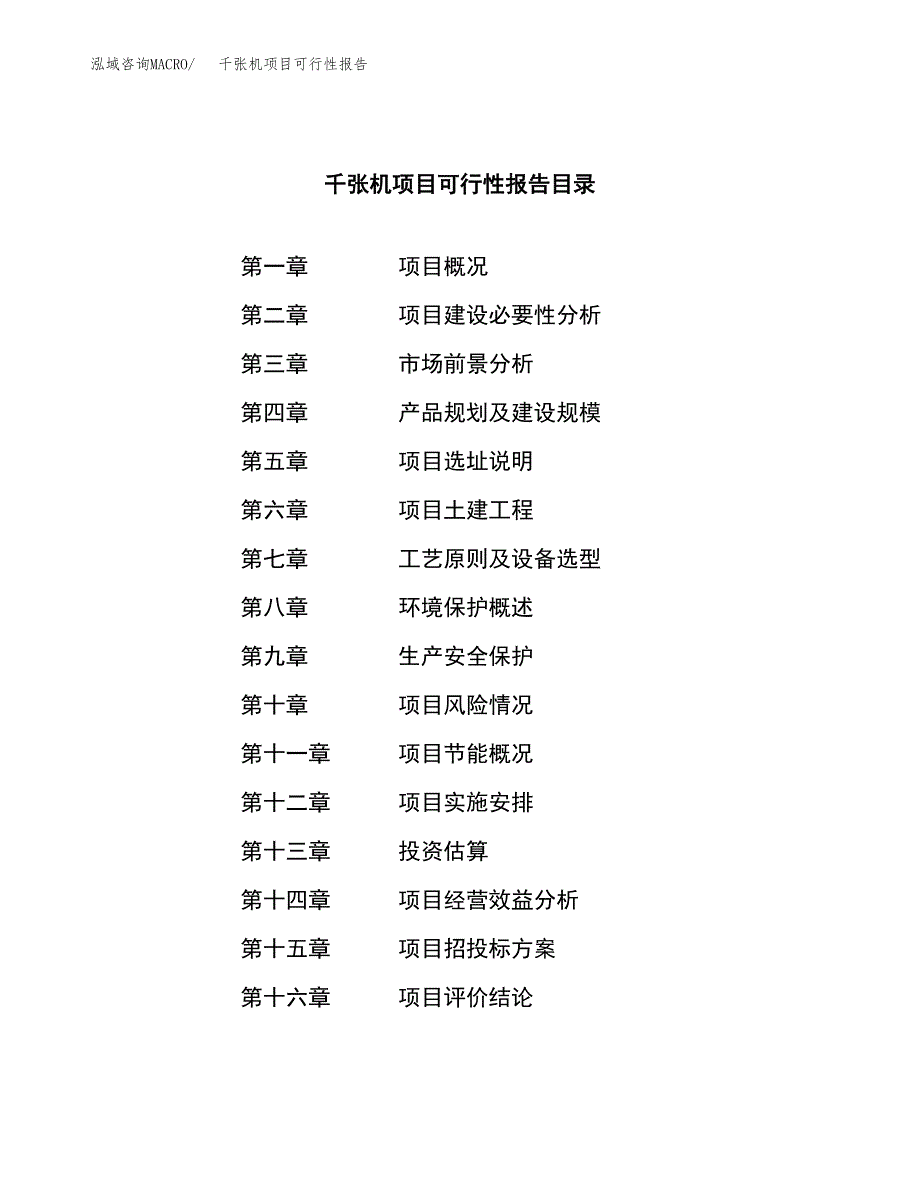 泓域咨询MACRO/　千张机项目可行性报告

千张机项目可行性报告目录

第一章　项目概况
第二章　项目建设必要性分析
第三章　市场前景分析
第四章　产品规划及建设规模
第五章　项目选址说明
第六章　项目土建工程
第七章　工艺原则及设备选型
第八章　环境保护概述
第九章　生产安全保护
第十章　项目风险情况
第十一章　项目节能概况
第十二章　项目实施安排
第十三章　投资估算
第十四章　项目经营效益分析
第十五章　项目招投标方案
第十六章　项目评价结论